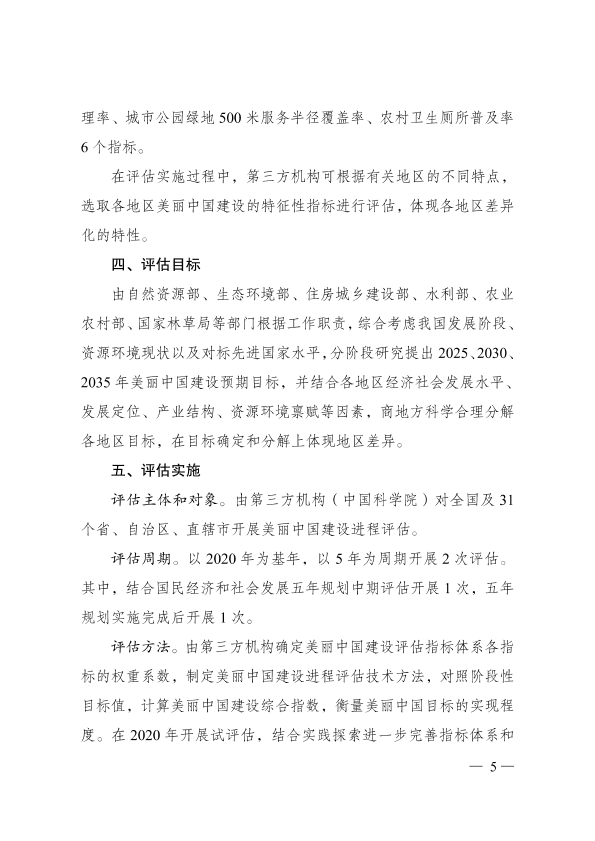 理率、城市公园绿地500米服务半径覆盖率、农村卫生厕所普及率6个指标。

在评估实施过程中，第三方机构可根据有关地区的不同特点，选取各地区美丽中国建设的特征性指标进行评估，体现各地区差异化的特性。

四、评估目标

由自然资源部、生态环境部、住房城乡建设部、水利部、农业农村部、国家林草局等部门根据工作职责，综合考虑我国发展阶段、资源环境现状以及对标先进国家水平，分阶段研究提出2025、2030、2035年美丽中国建设预期目标，并结合各地区经济社会发展水平、发展定位、产业结构、资源环境禀赋等因素，商地方科学合理分解各地区目标，在目标确定和分解上体现地区差异。

五、评估实施

评估主体和对象。由第三方机构（中国科学院）对全国及31个省、自治区、直辖市开展美丽中国建设进程评估。

评估周期。以2020年为基年，以5年为周期开展2次评估。其中，结合国民经济和社会发展五年规划中期评估开展1次，五年规划实施完成后开展1次。

评估方法。由第三方机构确定美丽中国建设评估指标体系各指标的权重系数，制定美丽中国建设进程评估技术方法，对照阶段性目标值，计算美丽中国建设综合指数，衡量美丽中国目标的实现程度。在2020年开展试评估，结合实践探索进一步完善指标体系和

— 5 —